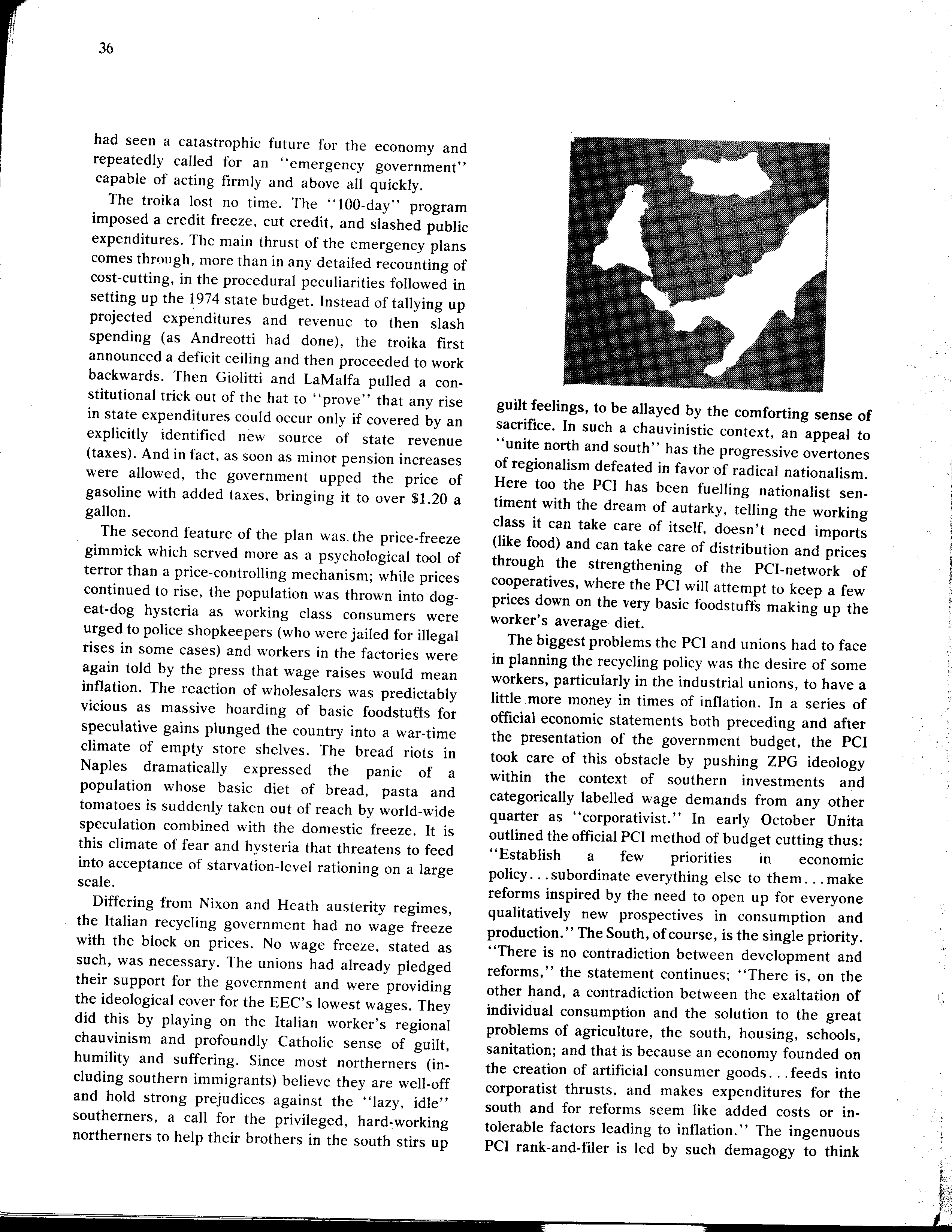 36

had seen a catastrophic future for the economy and repeatedly called for an "emergency government" capable of acting firmly and above all quickly.

The troika lost no time. The "100-day" program imposed a credit freeze, cut credit, and slashed public expenditures. The main thrust of the emergency plans comes through, more than in any detailed recounting of cost-cutting, in the procedural peculiarities followed in setting up the 1974 state budget. Instead of tallying up projected expenditures and revenue to then slash spending (as Andreotti had done), the troika first announced a deficit ceiling and then proceeded to work backwards. Then Giolitti and LaMalfa pulled a constitutional trick out of the hat to "prove" that any rise in state expenditures could occur only if covered by an explicitly identified new source of state revenue (taxes). And in fact, as soon as minor pension increases were allowed, the government upped the price of gasoline with added taxes, bringing it to over $1.20 a gallon.

The second feature of the plan was the price-freeze gimmick which served more as a psychological tool of terror than a price-controlling mechanism; while prices continued to rise, the population was thrown into dog-eat-dog hysteria as working class consumers were urged to police shopkeepers (who were jailed for illegal rises in some cases) and workers in the factories were again told by the press that wage raises would mean inflation. The reaction of wholesalers was predictably vicious as massive hoarding of basic foodstuffs for speculative gains plunged the country into a war-time climate of empty store shelves. The bread riots in Naples dramatically expressed the panic of a population whose basic diet of bread, pasta and tomatoes is suddenly taken out of reach by world-wide speculation combined with the domestic freeze. It is this climate of fear and hysteria that threatens to feed into acceptance of starvation-level rationing on a large scale.

Differing from Nixon and Heath austerity regimes, the Italian recycling government had no wage freeze with the block on prices. No wage freeze, stated as such, was necessary. The unions had already pledged their support for the government and were providing the ideological cover for the EEC's lowest wages. They did this by playing on the Italian worker's regional chauvinism and profoundly Catholic sense of guilt, humility and suffering. Since most northerners (including southern immigrants) believe they are well-off and hold strong prejudices against the "lazy, idle" southerners, a call for the privileged, hard-working northerners to help their brothers in the south stirs up guilt feelings, to be allayed by the comforting sense of sacrifice. In such a chauvinistic context, an appeal to "unite north and south" has the progressive overtones of regionalism defeated in favor of radical nationalism. Here too the PCI has been fuelling nationalist sentiment with the dream of autarky, telling the working class it can take care of itself, doesn't need imports (like food) and can take care of distribution and prices through the strengthening of the PCI-network of cooperatives, where the PCI will attempt to keep a few prices down on the very basic foodstuffs making up the worker's average diet.

The biggest problems the PCI and unions had to face in planning the recycling policy was the desire of some workers, particularly in the industrial unions, to have a little more money in times of inflation. In a series of official economic statements both preceding and after the presentation of the government budget, the PCI took care of this obstacle by pushing ZPG ideology within the context of southern investments and categorically labelled wage demands from any other quarter as "corporativist." In early October Unita outlined the official PCI method of budget cutting thus: "Establish a few priorities in economic policy...subordinate everything else to them...make reforms inspired by the need to open up for everyone qualitatively new prospectives in consumption and production." The South, of course, is the single priority. "There is no contradiction between development and reforms," the statement continues; "There is, on the other hand, a contradiction between the exaltation of individual consumption and the solution to the great problems of agriculture, the south, housing, schools, sanitation; and that is because an economy founded on the creation of artificial consumer goods...feeds into corporatist thrusts, and makes expenditures for the south and for reforms seem like added costs or intolerable factors leading to inflation." The ingenuous PCI rank-and-filer is led by such demagogy to think